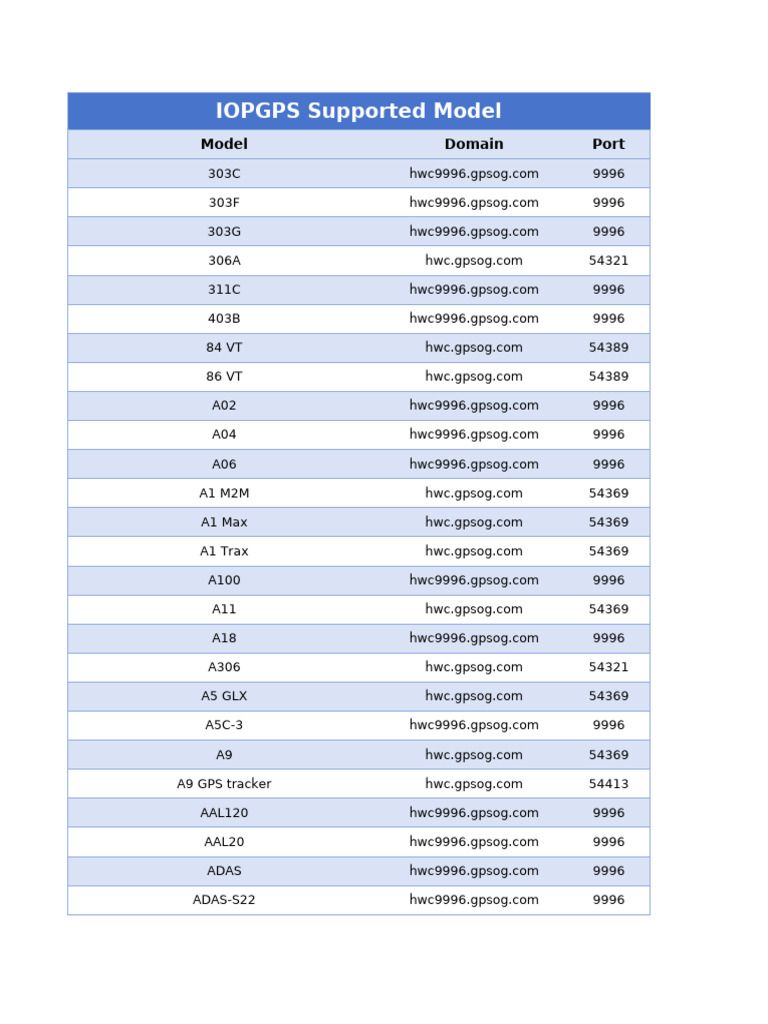 IOPGPS Supported Model

| Model | Domain | Port |
|---|---|---|
| 303C | hwc9996.gpsog.com | 9996 |
| 303F | hwc9996.gpsog.com | 9996 |
| 303G | hwc9996.gpsog.com | 9996 |
| 306A | hwc.gpsog.com | 54321 |
| 311C | hwc9996.gpsog.com | 9996 |
| 403B | hwc9996.gpsog.com | 9996 |
| 84 VT | hwc.gpsog.com | 54389 |
| 86 VT | hwc.gpsog.com | 54389 |
| A02 | hwc9996.gpsog.com | 9996 |
| A04 | hwc9996.gpsog.com | 9996 |
| A06 | hwc9996.gpsog.com | 9996 |
| A1 M2M | hwc.gpsog.com | 54369 |
| A1 Max | hwc.gpsog.com | 54369 |
| A1 Trax | hwc.gpsog.com | 54369 |
| A100 | hwc9996.gpsog.com | 9996 |
| A11 | hwc.gpsog.com | 54369 |
| A18 | hwc9996.gpsog.com | 9996 |
| A306 | hwc.gpsog.com | 54321 |
| A5 GLX | hwc.gpsog.com | 54369 |
| A5C-3 | hwc9996.gpsog.com | 9996 |
| A9 | hwc.gpsog.com | 54369 |
| A9 GPS tracker | hwc.gpsog.com | 54413 |
| AAL120 | hwc9996.gpsog.com | 9996 |
| AAL20 | hwc9996.gpsog.com | 9996 |
| ADAS | hwc9996.gpsog.com | 9996 |
| ADAS-S22 | hwc9996.gpsog.com | 9996 |